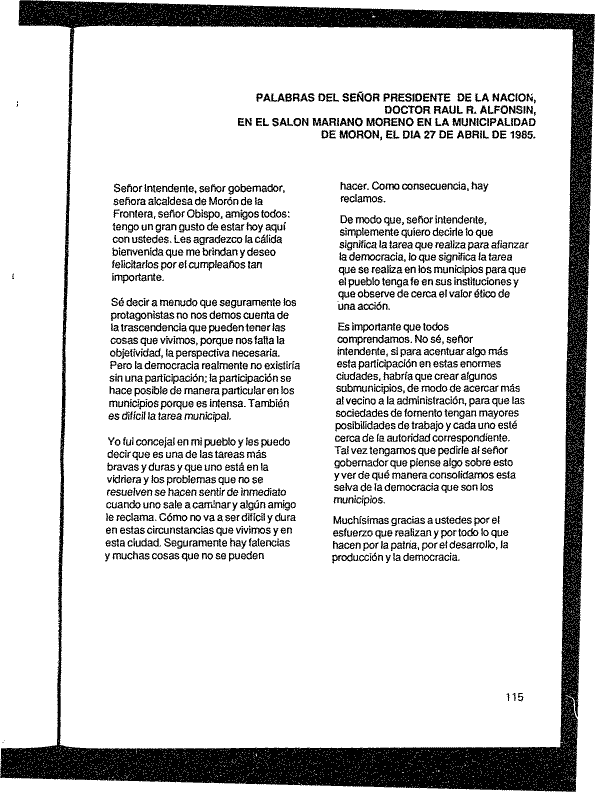 PALABRAS DEL SEÑOR PRESIDENTE DE LA NACION, DOCTOR RAUL R. ALFONSIN, EN EL SALON MARIANO MORENO EN LA MUNICIPALIDAD DE MORON, EL DIA 27 DE ABRIL DE 1985.

Señor Intendente, señor gobernador, señora alcaldesa de Morón de la Frontera, señor Obispo, amigos todos: tengo un gran gusto de estar hoy aquí con ustedes. Les agradezco la cálida bienvenida que me brindan y deseo felicitarlos por el cumpleaños tan importante.

Sé decir a menudo que seguramente los protagonistas no nos demos cuenta de la trascendencia que pueden tener las cosas que vivimos, porque nos falta la objetividad, la perspectiva necesaria. Pero la democracia realmente no existiría sin una participación; la participación se hace posible de manera particular en los municipios porque es intensa. También es difícil la tarea municipal.

Yo fui concejal en mi pueblo y les puedo decir que es una de las tareas más bravas y duras y que uno está en la vidriera y los problemas que no se resuelven se hacen sentir de inmediato cuando uno sale a caminar y algún amigo le reclama. Cómo no va a ser difícil y dura en estas circunstancias que vivimos y en esta ciudad. Seguramente hay falencias y muchas cosas que no se pueden hacer. Como consecuencia, hay reclamos.

De modo que, señor intendente, simplemente quiero decirle lo que significa la tarea que realiza para afianzar la democracia, lo que significa la tarea que se realiza en los municipios para que el pueblo tenga fe en sus instituciones y que observe de cerca el valor ético de una acción.

Es importante que todos comprendamos. No sé, señor intendente, si para acentuar algo más esta participación en estas enormes ciudades, habría que crear algunos submunicipios, de modo de acercar más al vecino a la administración, para que las sociedades de fomento tengan mayores posibilidades de trabajo y cada uno esté cerca de la autoridad correspondiente. Tal vez tengamos que pedirle al señor gobernador que piense algo sobre esto y ver de qué manera consolidamos esta selva de la democracia que son los municipios.

Muchísimas gracias a ustedes por el esfuerzo que realizan y por todo lo que hacen por la patria, por el desarrollo, la producción y la democracia.

115